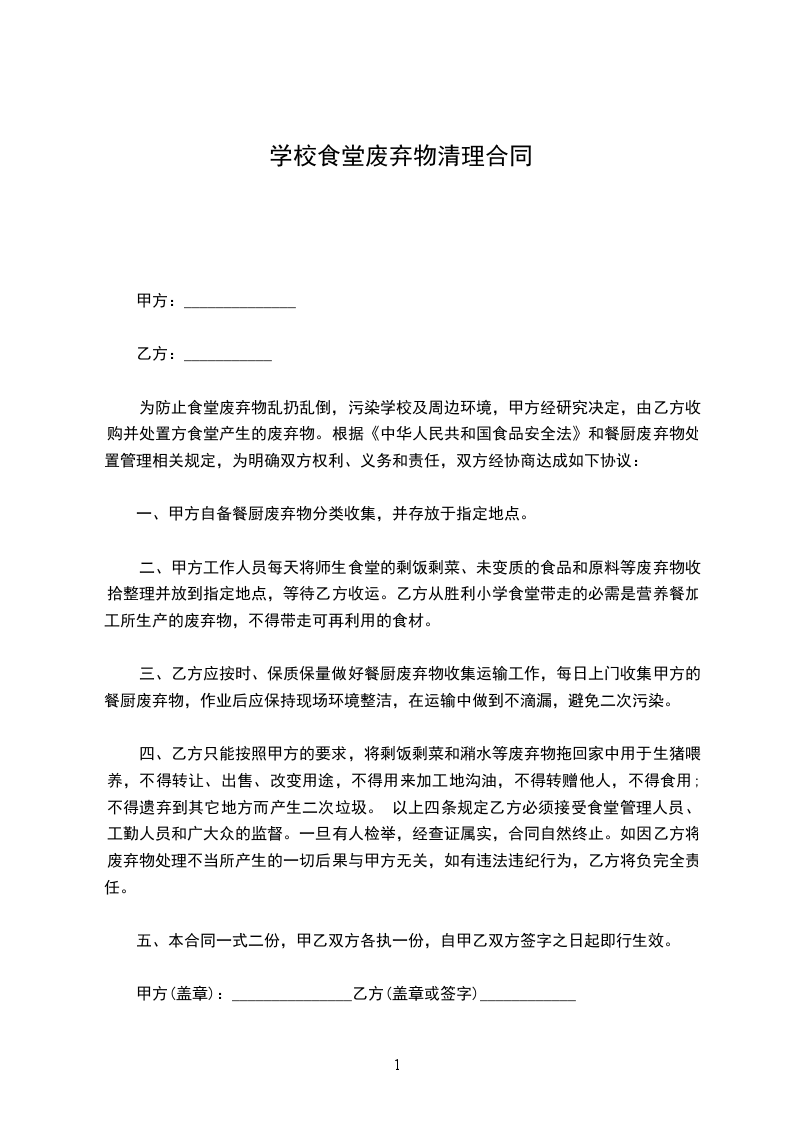 学校食堂废弃物清理合同

甲方：______________

乙方：___________

为防止食堂废弃物乱扔乱倒，污染学校及周边环境，甲方经研究决定，由乙方收购并处置方食堂产生的废弃物。根据《中华人民共和国食品安全法》和餐厨废弃物处置管理相关规定，为明确双方权利、义务和责任，双方经协商达成如下协议：

一、甲方自备餐厨废弃物分类收集，并存放于指定地点。

二、甲方工作人员每天将师生食堂的剩饭剩菜、未变质的食品和原料等废弃物收拾整理并放到指定地点，等待乙方收运。乙方从胜利小学食堂带走的必需是营养餐加工所生产的废弃物，不得带走可再利用的食材。

三、乙方应按时、保质保量做好餐厨废弃物收集运输工作，每日上门收集甲方的餐厨废弃物，作业后应保持现场环境整洁，在运输中做到不滴漏，避免二次污染。

四、乙方只能按照甲方的要求，将剩饭剩菜和潲水等废弃物拖回家中用于生猪喂养，不得转让、出售、改变用途，不得用来加工地沟油，不得转赠他人，不得食用；不得遗弃到其它地方而产生二次垃圾。 以上四条规定乙方必须接受食堂管理人员、工勤人员和广大众的监督。一旦有人检举，经查证属实，合同自然终止。如因乙方将废弃物处理不当所产生的一切后果与甲方无关，如有违法违纪行为，乙方将负完全责任。

五、本合同一式二份，甲乙双方各执一份，自甲乙双方签字之日起即行生效。

甲方(盖章)：_______________乙方(盖章或签字)____________

1